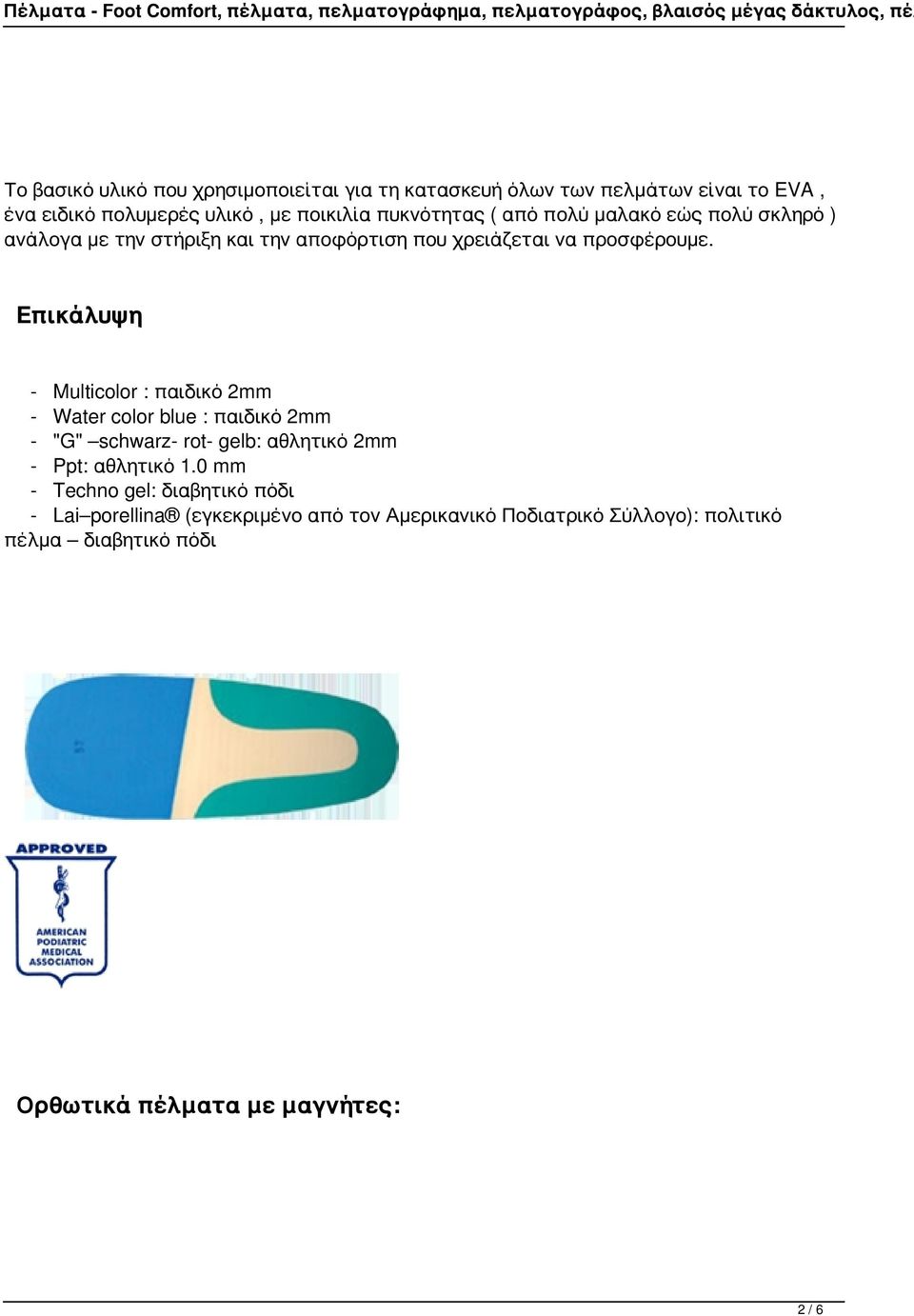 Πέλματα - Foot Comfort, πέλματα, πελματογράφημα, πελματογράφος, βλαισός μέγας δάκτυλος, πέ

Το βασικό υλικό που χρησιμοποιείται για τη κατασκευή όλων των πελμάτων είναι το EVA , ένα ειδικό πολυμερές υλικό , με ποικιλία πυκνότητας ( από πολύ μαλακό εώς πολύ σκληρό ) ανάλογα με την στήριξη και την αποφόρτιση που χρειάζεται να προσφέρουμε.

Επικάλυψη

- Multicolor : παιδικό 2mm
- Water color blue : παιδικό 2mm
- "G" –schwarz- rot- gelb: αθλητικό 2mm
- Ppt: αθλητικό 1.0 mm
- Techno gel: διαβητικό πόδι
- Lai–porellina® (εγκεκριμένο από τον Αμερικανικό Ποδιατρικό Σύλλογο): πολιτικό πέλμα – διαβητικό πόδι

APPROVED
AMERICAN PODIATRIC MEDICAL ASSOCIATION

Ορθωτικά πέλματα με μαγνήτες:

2 / 6